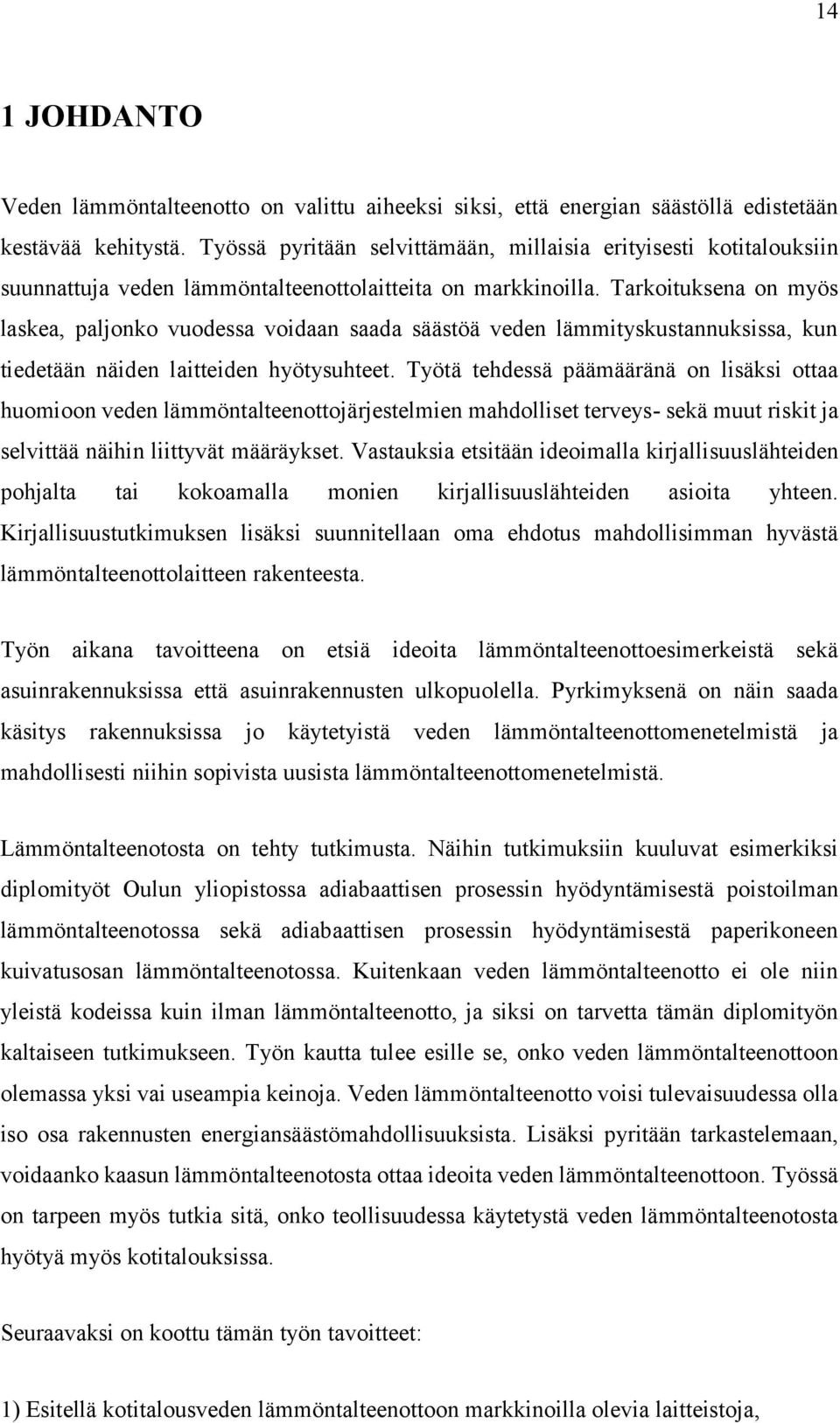 14

1 JOHDANTO

Veden lämmöntalteenotto on valittu aiheeksi siksi, että energian säästöllä edistetään kestävää kehitystä. Työssä pyritään selvittämään, millaisia erityisesti kotitalouksiin suunnattuja veden lämmöntalteenottolaitteita on markkinoilla. Tarkoituksena on myös laskea, paljonko vuodessa voidaan saada säästöä veden lämmityskustannuksissa, kun tiedetään näiden laitteiden hyötysuhteet. Työtä tehdessä päämääränä on lisäksi ottaa huomioon veden lämmöntalteenottojärjestelmien mahdolliset terveys- sekä muut riskit ja selvittää näihin liittyvät määräykset. Vastauksia etsitään ideoimalla kirjallisuuslähteiden pohjalta tai kokoamalla monien kirjallisuuslähteiden asioita yhteen. Kirjallisuustutkimuksen lisäksi suunnitellaan oma ehdotus mahdollisimman hyvästä lämmöntalteenottolaitteen rakenteesta.

Työn aikana tavoitteena on etsiä ideoita lämmöntalteenottoesimerkeistä sekä asuinrakennuksissa että asuinrakennusten ulkopuolella. Pyrkimyksenä on näin saada käsitys rakennuksissa jo käytetyistä veden lämmöntalteenottomenetelmistä ja mahdollisesti niihin sopivista uusista lämmöntalteenottomenetelmistä.

Lämmöntalteenotosta on tehty tutkimusta. Näihin tutkimuksiin kuuluvat esimerkiksi diplomityöt Oulun yliopistossa adiabaattisen prosessin hyödyntämisestä poistoilman lämmöntalteenotossa sekä adiabaattisen prosessin hyödyntämisestä paperikoneen kuivatusosan lämmöntalteenotossa. Kuitenkaan veden lämmöntalteenotto ei ole niin yleistä kodeissa kuin ilman lämmöntalteenotto, ja siksi on tarvetta tämän diplomityön kaltaiseen tutkimukseen. Työn kautta tulee esille se, onko veden lämmöntalteenottoon olemassa yksi vai useampia keinoja. Veden lämmöntalteenotto voisi tulevaisuudessa olla iso osa rakennusten energiansäästömahdollisuuksista. Lisäksi pyritään tarkastelemaan, voidaanko kaasun lämmöntalteenotosta ottaa ideoita veden lämmöntalteenottoon. Työssä on tarpeen myös tutkia sitä, onko teollisuudessa käytetystä veden lämmöntalteenotosta hyötyä myös kotitalouksissa.

Seuraavaksi on koottu tämän työn tavoitteet:

1) Esitellä kotitalousveden lämmöntalteenottoon markkinoilla olevia laitteistoja,